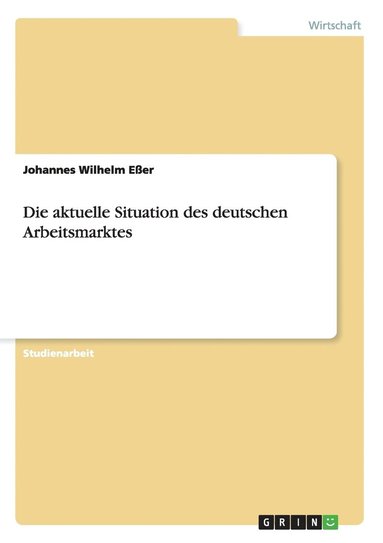 Wirtschaft

Johannes Wilhelm Eßer

Die aktuelle Situation des deutschen Arbeitsmarktes

Studienarbeit

GRIN